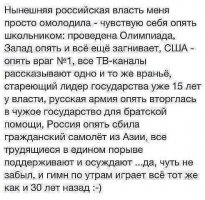 Нынешняя российская власть меня просто омолодила - чувствую себя опять школьником: проведена Олимпиада, Запад опять и всё ещё загнивает, США - опять враг №1, все ТВ-каналы рассказывают одно и то же враньё, стареющий лидер государства уже 15 лет у власти, русская армия опять вторглась в чужое государство для братской помощи, Россия опять сбила гражданский самолёт из Азии, все трудящиеся в едином порыве поддерживают и осуждают ...да, чуть не забыл, и гимн по утрам играет всё тот же как и 30 лет назад :-)